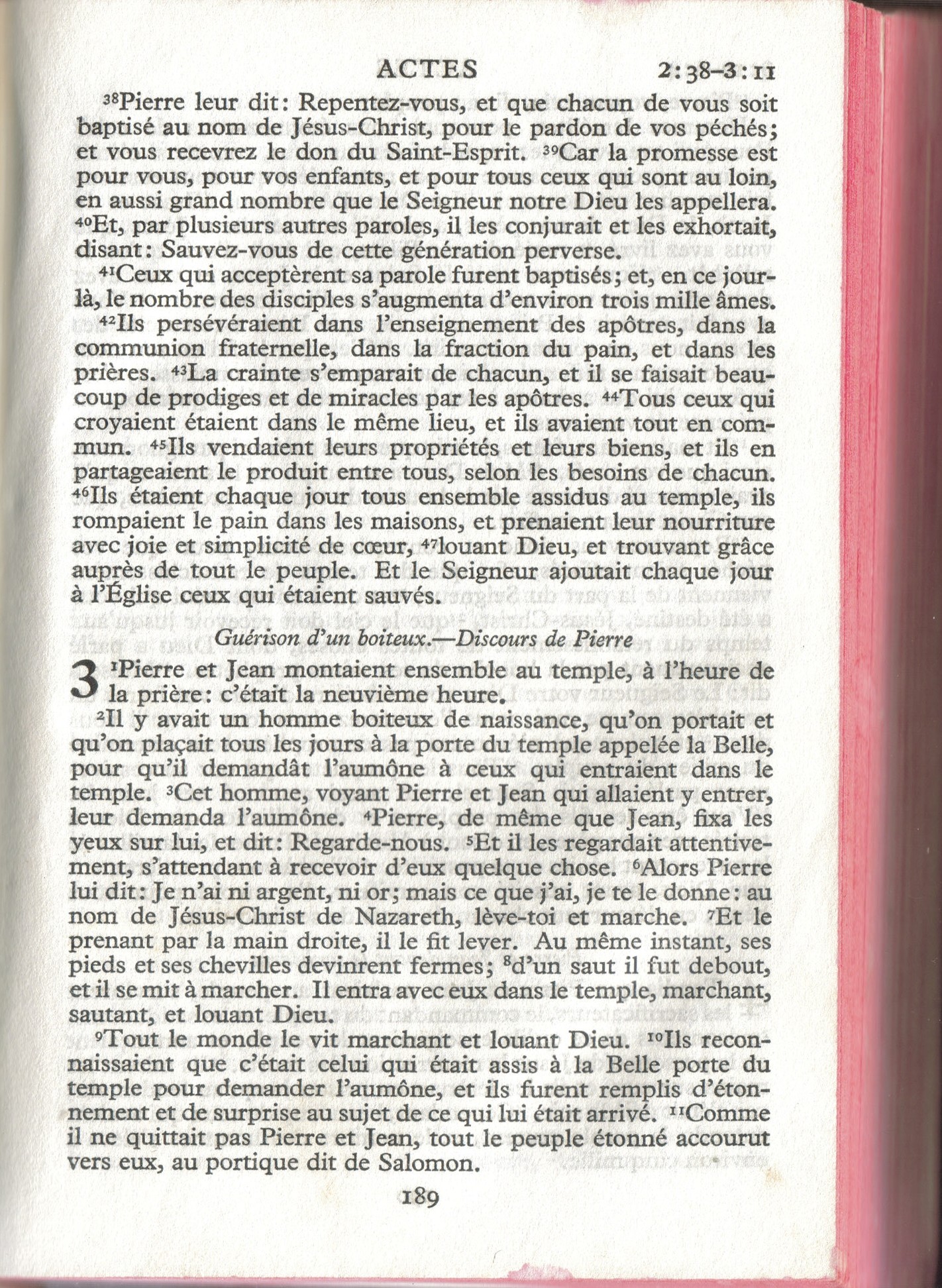 ACTES 2:38–3:11

$^{38}$Pierre leur dit: Repentez-vous, et que chacun de vous soit baptisé au nom de Jésus-Christ, pour le pardon de vos péchés; et vous recevrez le don du Saint-Esprit. $^{39}$Car la promesse est pour vous, pour vos enfants, et pour tous ceux qui sont au loin, en aussi grand nombre que le Seigneur notre Dieu les appellera. $^{40}$Et, par plusieurs autres paroles, il les conjurait et les exhortait, disant: Sauvez-vous de cette génération perverse.

$^{41}$Ceux qui acceptèrent sa parole furent baptisés; et, en ce jour-là, le nombre des disciples s'augmenta d'environ trois mille âmes.

$^{42}$Ils persévéraient dans l'enseignement des apôtres, dans la communion fraternelle, dans la fraction du pain, et dans les prières. $^{43}$La crainte s'emparait de chacun, et il se faisait beaucoup de prodiges et de miracles par les apôtres. $^{44}$Tous ceux qui croyaient étaient dans le même lieu, et ils avaient tout en commun. $^{45}$Ils vendaient leurs propriétés et leurs biens, et ils en partageaient le produit entre tous, selon les besoins de chacun. $^{46}$Ils étaient chaque jour tous ensemble assidus au temple, ils rompaient le pain dans les maisons, et prenaient leur nourriture avec joie et simplicité de cœur, $^{47}$louant Dieu, et trouvant grâce auprès de tout le peuple. Et le Seigneur ajoutait chaque jour à l'Église ceux qui étaient sauvés.

Guérison d'un boiteux.—Discours de Pierre

3 $^{1}$Pierre et Jean montaient ensemble au temple, à l'heure de la prière: c'était la neuvième heure.

$^{2}$Il y avait un homme boiteux de naissance, qu'on portait et qu'on plaçait tous les jours à la porte du temple appelée la Belle, pour qu'il demandât l'aumône à ceux qui entraient dans le temple. $^{3}$Cet homme, voyant Pierre et Jean qui allaient y entrer, leur demanda l'aumône. $^{4}$Pierre, de même que Jean, fixa les yeux sur lui, et dit: Regarde-nous. $^{5}$Et il les regardait attentivement, s'attendant à recevoir d'eux quelque chose. $^{6}$Alors Pierre lui dit: Je n'ai ni argent, ni or; mais ce que j'ai, je te le donne: au nom de Jésus-Christ de Nazareth, lève-toi et marche. $^{7}$Et le prenant par la main droite, il le fit lever. Au même instant, ses pieds et ses chevilles devinrent fermes; $^{8}$d'un saut il fut debout, et il se mit à marcher. Il entra avec eux dans le temple, marchant, sautant, et louant Dieu.

$^{9}$Tout le monde le vit marchant et louant Dieu. $^{10}$Ils reconnaissaient que c'était celui qui était assis à la Belle porte du temple pour demander l'aumône, et ils furent remplis d'étonnement et de surprise au sujet de ce qui lui était arrivé. $^{11}$Comme il ne quittait pas Pierre et Jean, tout le peuple étonné accourut vers eux, au portique dit de Salomon.

189